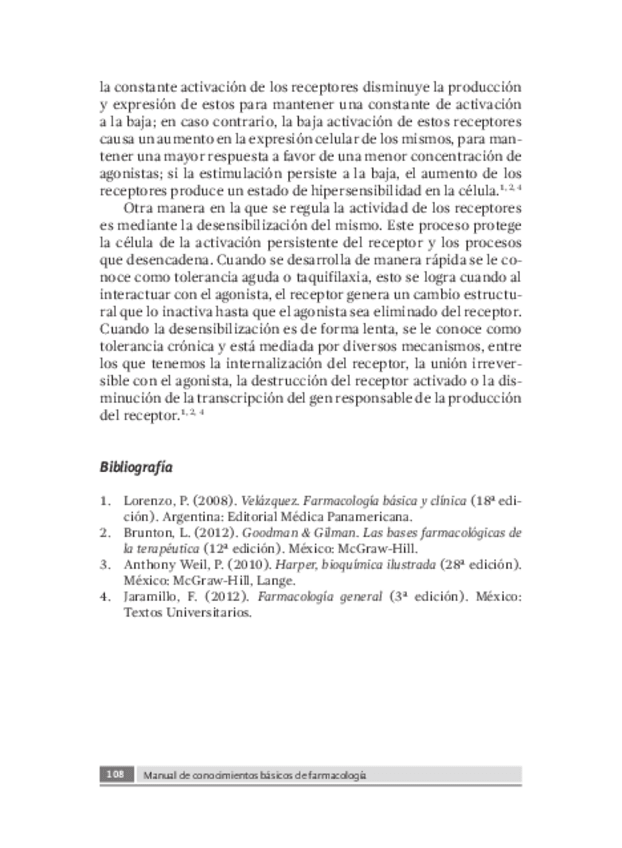 la constante activación de los receptores disminuye la producción y expresión de estos para mantener una constante de activación a la baja; en caso contrario, la baja activación de estos receptores causa un aumento en la expresión celular de los mismos, para mantener una mayor respuesta a favor de una menor concentración de agonistas; si la estimulación persiste a la baja, el aumento de los receptores produce un estado de hipersensibilidad en la célula.$^{1, 2, 4}$

Otra manera en la que se regula la actividad de los receptores es mediante la desensibilización del mismo. Este proceso protege la célula de la activación persistente del receptor y los procesos que desencadena. Cuando se desarrolla de manera rápida se le conoce como tolerancia aguda o taquifilaxia, esto se logra cuando al interactuar con el agonista, el receptor genera un cambio estructural que lo inactiva hasta que el agonista sea eliminado del receptor. Cuando la desensibilización es de forma lenta, se le conoce como tolerancia crónica y está mediada por diversos mecanismos, entre los que tenemos la internalización del receptor, la unión irreversible con el agonista, la destrucción del receptor activado o la disminución de la transcripción del gen responsable de la producción del receptor.$^{1, 2, 4}$

Bibliografía

1. Lorenzo, P. (2008). Velázquez. Farmacología básica y clínica (18ª edición). Argentina: Editorial Médica Panamericana.
2. Brunton, L. (2012). Goodman & Gilman. Las bases farmacológicas de la terapéutica (12ª edición). México: McGraw-Hill.
3. Anthony Weil, P. (2010). Harper, bioquímica ilustrada (28ª edición). México: McGraw-Hill, Lange.
4. Jaramillo, F. (2012). Farmacología general (3ª edición). México: Textos Universitarios.

108 Manual de conocimientos básicos de farmacología